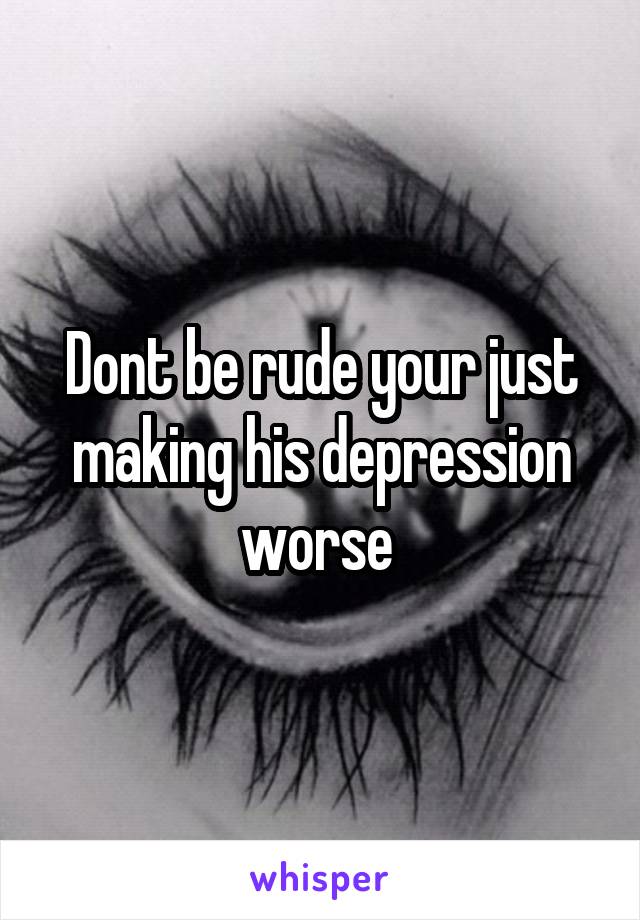 Dont be rude your just making his depression worse

whisper